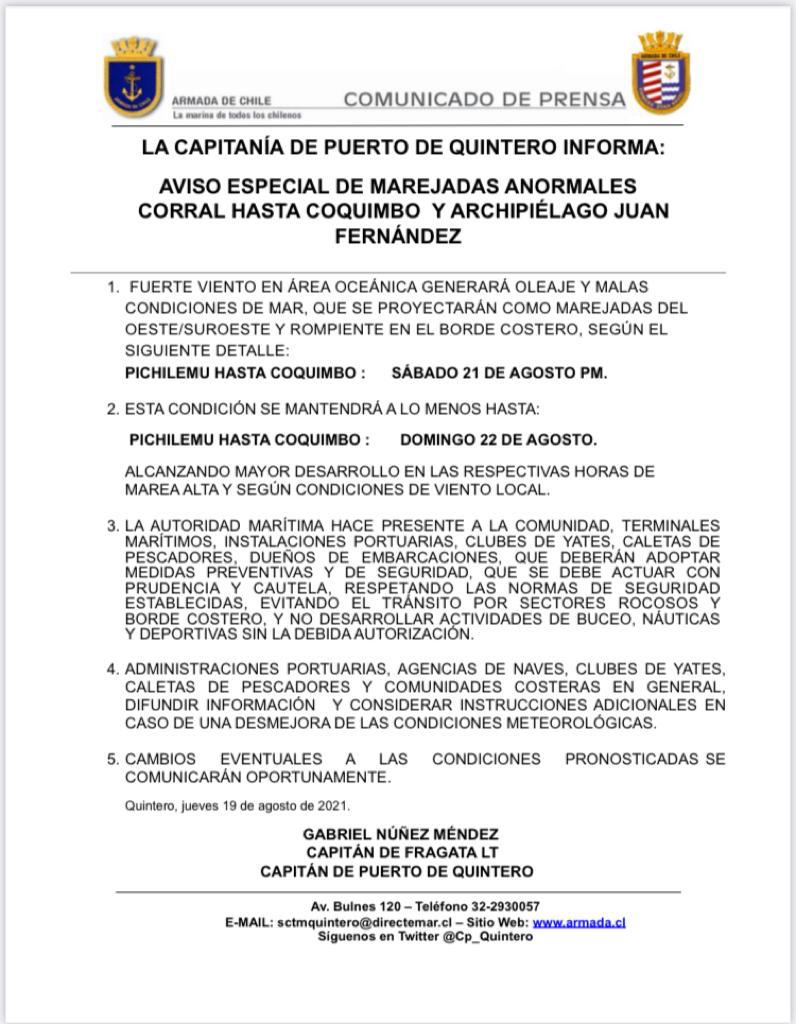 ARMADA DE CHILE
La marina de todos los chilenos

COMUNICADO DE PRENSA

LA CAPITANÍA DE PUERTO DE QUINTERO INFORMA:

AVISO ESPECIAL DE MAREJADAS ANORMALES CORRAL HASTA COQUIMBO Y ARCHIPIÉLAGO JUAN FERNÁNDEZ

1. FUERTE VIENTO EN ÁREA OCEÁNICA GENERARÁ OLEAJE Y MALAS CONDICIONES DE MAR, QUE SE PROYECTARÁN COMO MAREJADAS DEL OESTE/SUROESTE Y ROMPIENTE EN EL BORDE COSTERO, SEGÚN EL SIGUIENTE DETALLE:
PICHILEMU HASTA COQUIMBO : SÁBADO 21 DE AGOSTO PM.

2. ESTA CONDICIÓN SE MANTENDRÁ A LO MENOS HASTA:
PICHILEMU HASTA COQUIMBO : DOMINGO 22 DE AGOSTO.
ALCANZANDO MAYOR DESARROLLO EN LAS RESPECTIVAS HORAS DE MAREA ALTA Y SEGÚN CONDICIONES DE VIENTO LOCAL.

3. LA AUTORIDAD MARÍTIMA HACE PRESENTE A LA COMUNIDAD, TERMINALES MARÍTIMOS, INSTALACIONES PORTUARIAS, CLUBES DE YATES, CALETAS DE PESCADORES, DUEÑOS DE EMBARCACIONES, QUE DEBERÁN ADOPTAR MEDIDAS PREVENTIVAS Y DE SEGURIDAD, QUE SE DEBE ACTUAR CON PRUDENCIA Y CAUTELA, RESPETANDO LAS NORMAS DE SEGURIDAD ESTABLECIDAS, EVITANDO EL TRÁNSITO POR SECTORES ROCOSOS Y BORDE COSTERO, Y NO DESARROLLAR ACTIVIDADES DE BUCEO, NÁUTICAS Y DEPORTIVAS SIN LA DEBIDA AUTORIZACIÓN.

4. ADMINISTRACIONES PORTUARIAS, AGENCIAS DE NAVES, CLUBES DE YATES, CALETAS DE PESCADORES Y COMUNIDADES COSTERAS EN GENERAL, DIFUNDIR INFORMACIÓN Y CONSIDERAR INSTRUCCIONES ADICIONALES EN CASO DE UNA DESMEJORA DE LAS CONDICIONES METEOROLÓGICAS.

5. CAMBIOS EVENTUALES A LAS CONDICIONES PRONOSTICADAS SE COMUNICARÁN OPORTUNAMENTE.

Quintero, jueves 19 de agosto de 2021.

GABRIEL NÚÑEZ MÉNDEZ
CAPITÁN DE FRAGATA LT
CAPITÁN DE PUERTO DE QUINTERO

Av. Bulnes 120 – Teléfono 32-2930057
E-MAIL: sctmquintero@directemar.cl – Sitio Web: www.armada.cl
Síguenos en Twitter @Cp_Quintero